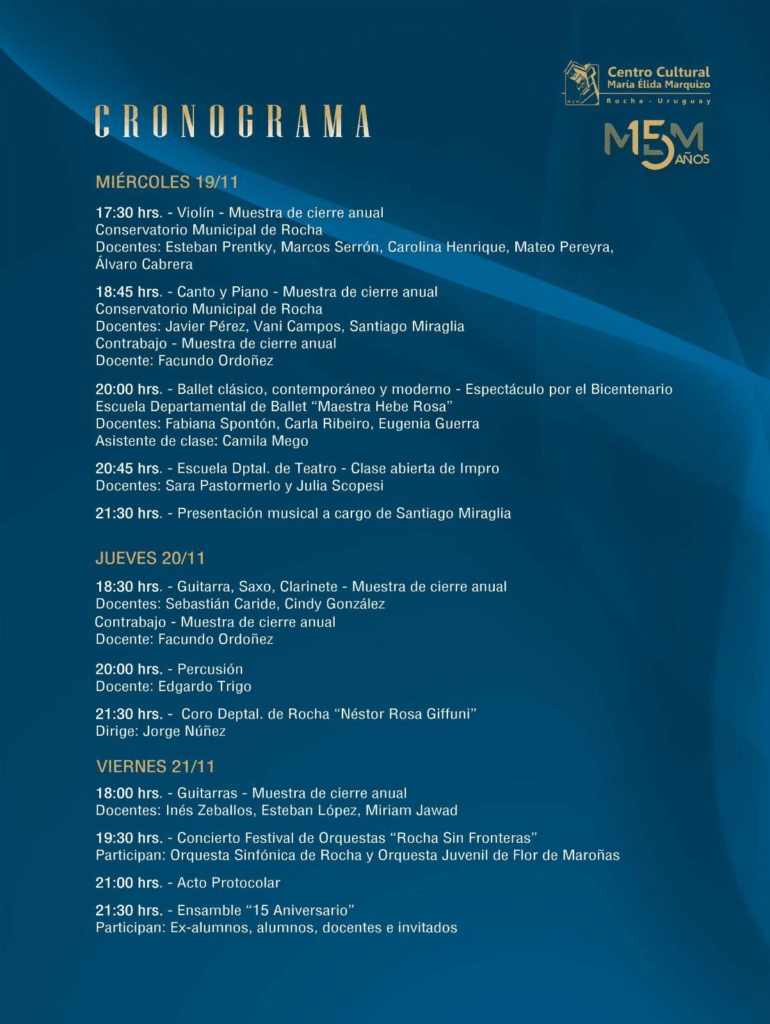 Centro Cultural
María Élida Marquizo
Rocha - Uruguay

M15M AÑOS

CRONOGRAMA

MIÉRCOLES 19/11

17:30 hrs. - Violín - Muestra de cierre anual
Conservatorio Municipal de Rocha
Docentes: Esteban Prentky, Marcos Serrón, Carolina Henrique, Mateo Pereyra, Álvaro Cabrera

18:45 hrs. - Canto y Piano - Muestra de cierre anual
Conservatorio Municipal de Rocha
Docentes: Javier Pérez, Vani Campos, Santiago Miraglia
Contrabajo - Muestra de cierre anual
Docente: Facundo Ordoñez

20:00 hrs. - Ballet clásico, contemporáneo y moderno - Espectáculo por el Bicentenario
Escuela Departamental de Ballet "Maestra Hebe Rosa"
Docentes: Fabiana Spontón, Carla Ribeiro, Eugenia Guerra
Asistente de clase: Camila Mego

20:45 hrs. - Escuela Dptal. de Teatro - Clase abierta de Impro
Docentes: Sara Pastormerlo y Julia Scopesi

21:30 hrs. - Presentación musical a cargo de Santiago Miraglia

JUEVES 20/11

18:30 hrs. - Guitarra, Saxo, Clarinete - Muestra de cierre anual
Docentes: Sebastián Caride, Cindy González
Contrabajo - Muestra de cierre anual
Docente: Facundo Ordoñez

20:00 hrs. - Percusión
Docente: Edgardo Trigo

21:30 hrs. - Coro Deptal. de Rocha "Néstor Rosa Giffuni"
Dirige: Jorge Núñez

VIERNES 21/11

18:00 hrs. - Guitarras - Muestra de cierre anual
Docentes: Inés Zeballos, Esteban López, Miriam Jawad

19:30 hrs. - Concierto Festival de Orquestas "Rocha Sin Fronteras"
Participan: Orquesta Sinfónica de Rocha y Orquesta Juvenil de Flor de Maroñas

21:00 hrs. - Acto Protocolar

21:30 hrs. - Ensamble "15 Aniversario"
Participan: Ex-alumnos, alumnos, docentes e invitados